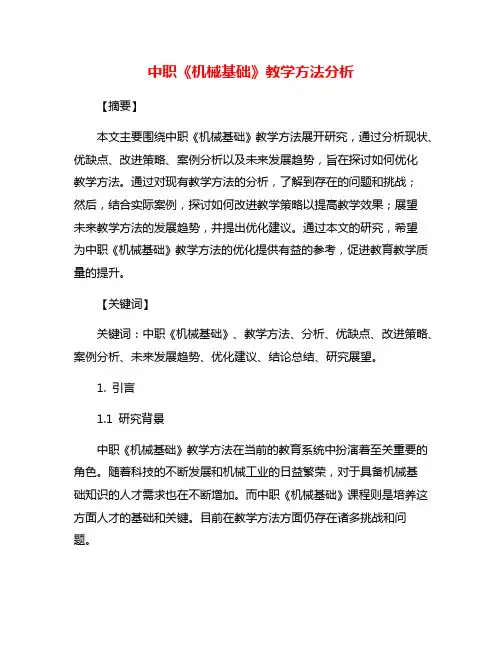 中职《机械基础》教学方法分析

【摘要】

本文主要围绕中职《机械基础》教学方法展开研究，通过分析现状、优缺点、改进策略、案例分析以及未来发展趋势，旨在探讨如何优化教学方法。通过对现有教学方法的分析，了解到存在的问题和挑战；然后，结合实际案例，探讨如何改进教学策略以提高教学效果；展望未来教学方法的发展趋势，并提出优化建议。通过本文的研究，希望为中职《机械基础》教学方法的优化提供有益的参考，促进教育教学质量的提升。

【关键词】

关键词：中职《机械基础》、教学方法、分析、优缺点、改进策略、案例分析、未来发展趋势、优化建议、结论总结、研究展望。

1. 引言

1.1 研究背景

中职《机械基础》教学方法在当前的教育系统中扮演着至关重要的角色。随着科技的不断发展和机械工业的日益繁荣，对于具备机械基础知识的人才需求也在不断增加。而中职《机械基础》课程则是培养这方面人才的基础和关键。目前在教学方法方面仍存在诸多挑战和问题。